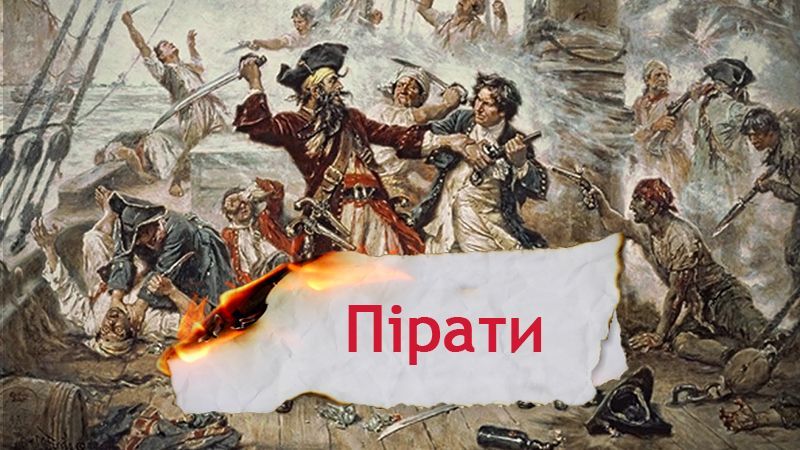 Пірати